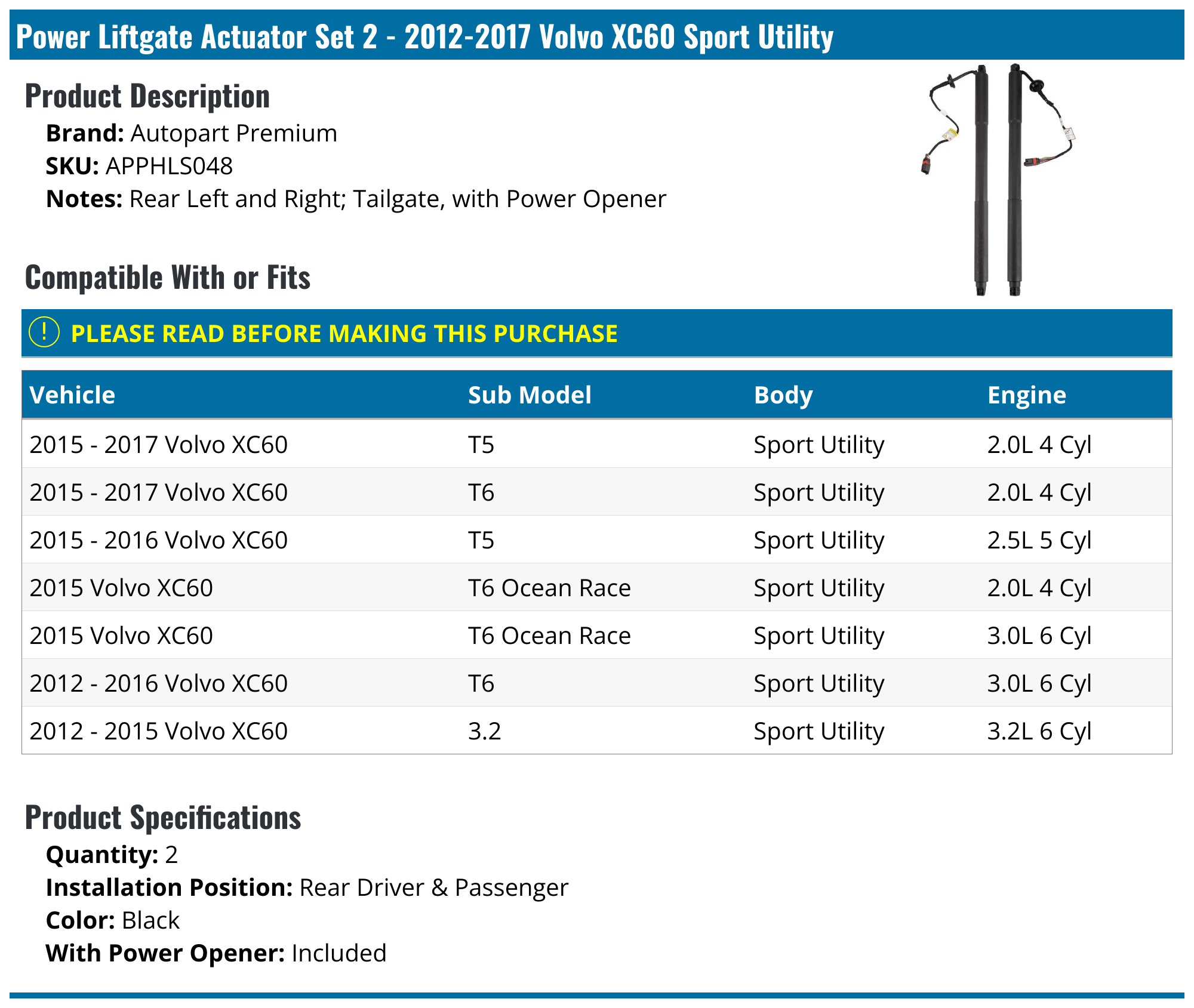 Power Liftgate Actuator Set 2 - 2012-2017 Volvo XC60 Sport Utility

Product Description

Brand: Autopart Premium
SKU: APPHLS048
Notes: Rear Left and Right; Tailgate, with Power Opener

Compatible With or Fits

! PLEASE READ BEFORE MAKING THIS PURCHASE

| Vehicle | Sub Model | Body | Engine |
|---|---|---|---|
| 2015 - 2017 Volvo XC60 | T5 | Sport Utility | 2.0L 4 Cyl |
| 2015 - 2017 Volvo XC60 | T6 | Sport Utility | 2.0L 4 Cyl |
| 2015 - 2016 Volvo XC60 | T5 | Sport Utility | 2.5L 5 Cyl |
| 2015 Volvo XC60 | T6 Ocean Race | Sport Utility | 2.0L 4 Cyl |
| 2015 Volvo XC60 | T6 Ocean Race | Sport Utility | 3.0L 6 Cyl |
| 2012 - 2016 Volvo XC60 | T6 | Sport Utility | 3.0L 6 Cyl |
| 2012 - 2015 Volvo XC60 | 3.2 | Sport Utility | 3.2L 6 Cyl |

Product Specifications

Quantity: 2
Installation Position: Rear Driver & Passenger
Color: Black
With Power Opener: Included